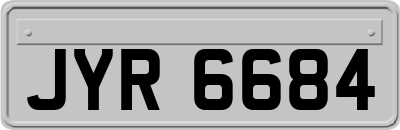 JYR 6684